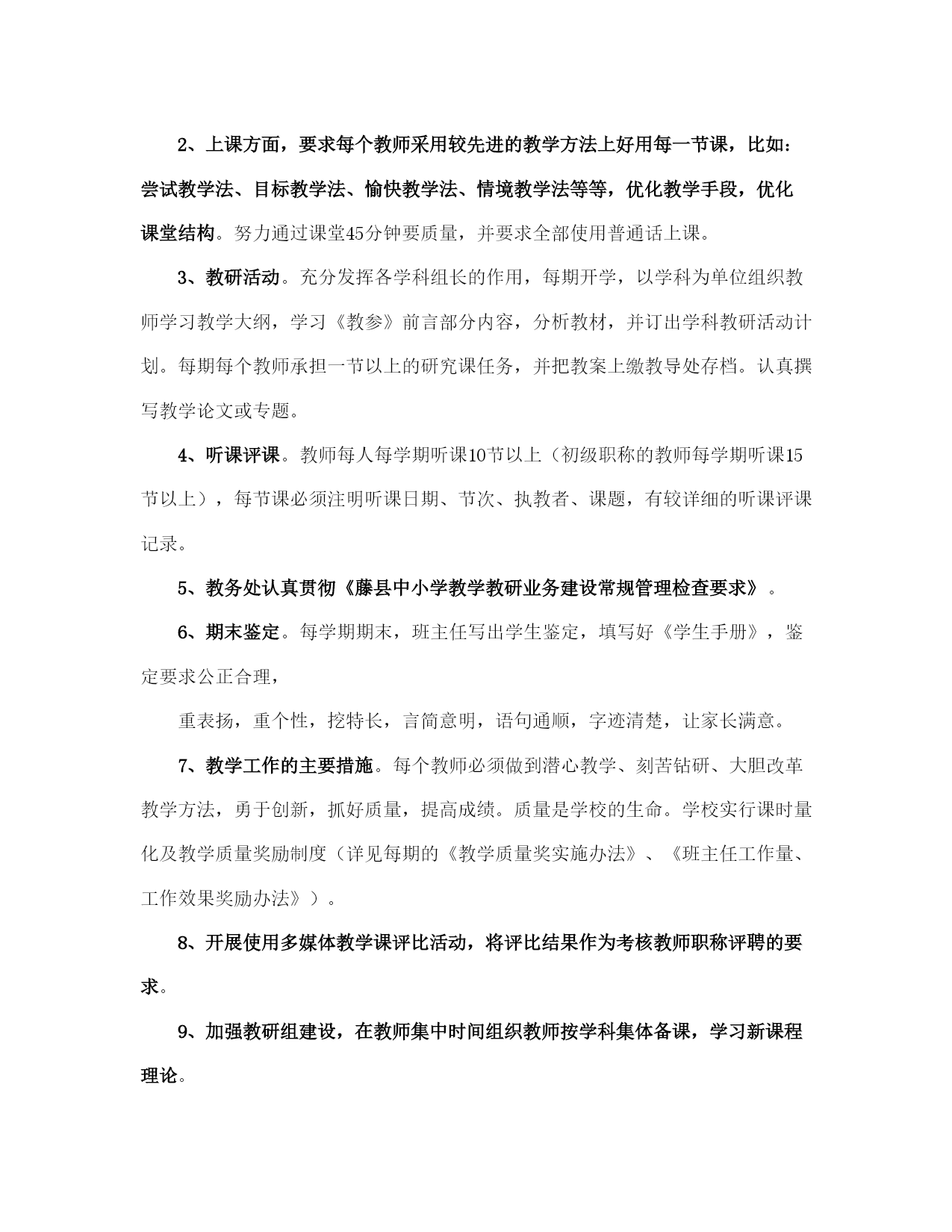 2、上课方面，要求每个教师采用较先进的教学方法上好用每一节课，比如：尝试教学法、目标教学法、愉快教学法、情境教学法等等，优化教学手段，优化课堂结构。努力通过课堂45分钟要质量，并要求全部使用普通话上课。

3、教研活动。充分发挥各学科组长的作用，每期开学，以学科为单位组织教师学习教学大纲，学习《教参》前言部分内容，分析教材，并订出学科教研活动计划。每期每个教师承担一节以上的研究课任务，并把教案上缴教导处存档。认真撰写教学论文或专题。

4、听课评课。教师每人每学期听课10节以上（初级职称的教师每学期听课15节以上），每节课必须注明听课日期、节次、执教者、课题，有较详细的听课评课记录。

5、教务处认真贯彻《藤县中小学教学教研业务建设常规管理检查要求》。

6、期末鉴定。每学期期末，班主任写出学生鉴定，填写好《学生手册》，鉴定要求公正合理，

重表扬，重个性，挖特长，言简意明，语句通顺，字迹清楚，让家长满意。

7、教学工作的主要措施。每个教师必须做到潜心教学、刻苦钻研、大胆改革教学方法，勇于创新，抓好质量，提高成绩。质量是学校的生命。学校实行课时量化及教学质量奖励制度（详见每期的《教学质量奖实施办法》、《班主任工作量、工作效果奖励办法》）。

8、开展使用多媒体教学课评比活动，将评比结果作为考核教师职称评聘的要求。

9、加强教研组建设，在教师集中时间组织教师按学科集体备课，学习新课程理论。